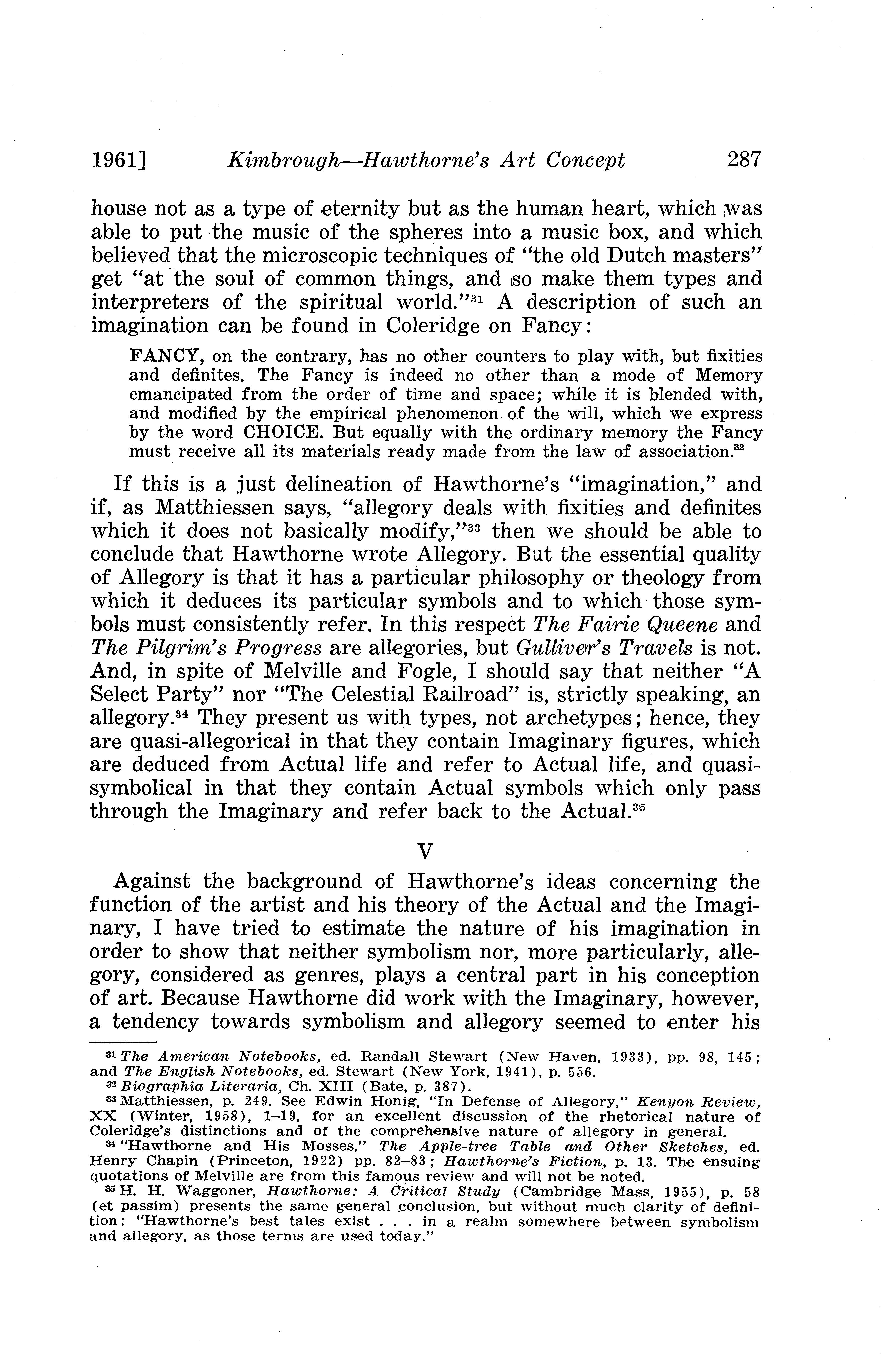 1961] Kimbrough—Hawthorne's Art Concept 287

house not as a type of eternity but as the human heart, which was able to put the music of the spheres into a music box, and which believed that the microscopic techniques of "the old Dutch masters" get "at the soul of common things, and so make them types and interpreters of the spiritual world."$^{31}$ A description of such an imagination can be found in Coleridge on Fancy:

FANCY, on the contrary, has no other counters to play with, but fixities and definites. The Fancy is indeed no other than a mode of Memory emancipated from the order of time and space; while it is blended with, and modified by the empirical phenomenon of the will, which we express by the word CHOICE. But equally with the ordinary memory the Fancy must receive all its materials ready made from the law of association.$^{32}$

If this is a just delineation of Hawthorne's "imagination," and if, as Matthiessen says, "allegory deals with fixities and definites which it does not basically modify,"$^{33}$ then we should be able to conclude that Hawthorne wrote Allegory. But the essential quality of Allegory is that it has a particular philosophy or theology from which it deduces its particular symbols and to which those symbols must consistently refer. In this respect The Fairie Queene and The Pilgrim's Progress are allegories, but Gulliver's Travels is not. And, in spite of Melville and Fogle, I should say that neither "A Select Party" nor "The Celestial Railroad" is, strictly speaking, an allegory.$^{34}$ They present us with types, not archetypes; hence, they are quasi-allegorical in that they contain Imaginary figures, which are deduced from Actual life and refer to Actual life, and quasi-symbolical in that they contain Actual symbols which only pass through the Imaginary and refer back to the Actual.$^{35}$

V

Against the background of Hawthorne's ideas concerning the function of the artist and his theory of the Actual and the Imaginary, I have tried to estimate the nature of his imagination in order to show that neither symbolism nor, more particularly, allegory, considered as genres, plays a central part in his conception of art. Because Hawthorne did work with the Imaginary, however, a tendency towards symbolism and allegory seemed to enter his

$^{31}$ The American Notebooks, ed. Randall Stewart (New Haven, 1933), pp. 98, 145; and The English Notebooks, ed. Stewart (New York, 1941), p. 556.
$^{32}$ Biographia Literaria, Ch. XIII (Bate, p. 387).
$^{33}$ Matthiessen, p. 249. See Edwin Honig, "In Defense of Allegory," Kenyon Review, XX (Winter, 1958), 1–19, for an excellent discussion of the rhetorical nature of Coleridge's distinctions and of the comprehensive nature of allegory in general.
$^{34}$ "Hawthorne and His Mosses," The Apple-tree Table and Other Sketches, ed. Henry Chapin (Princeton, 1922) pp. 82–83; Hawthorne's Fiction, p. 13. The ensuing quotations of Melville are from this famous review and will not be noted.
$^{35}$ H. H. Waggoner, Hawthorne: A Critical Study (Cambridge Mass, 1955), p. 58 (et passim) presents the same general conclusion, but without much clarity of definition: "Hawthorne's best tales exist . . . in a realm somewhere between symbolism and allegory, as those terms are used today."